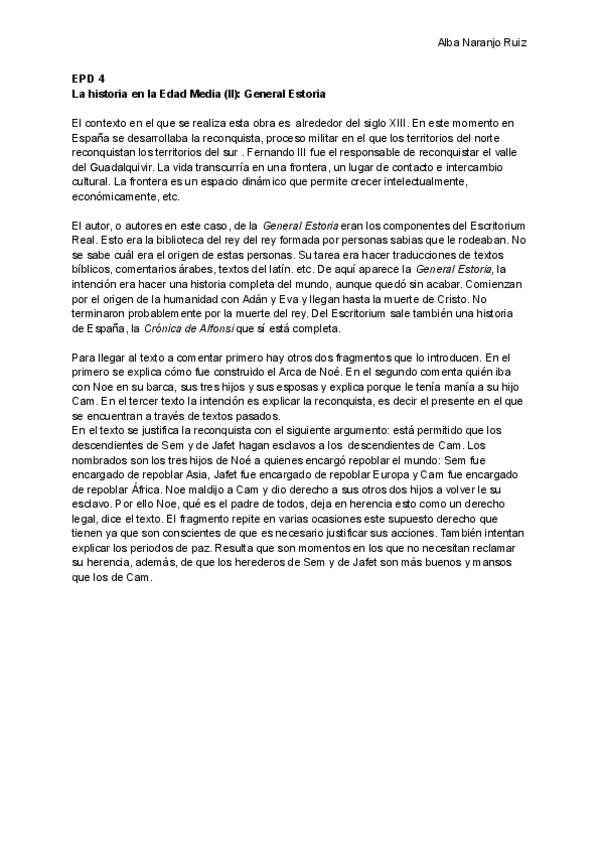 Alba Naranjo Ruiz

EPD 4
La historia en la Edad Media (II): General Estoria

El contexto en el que se realiza esta obra es alrededor del siglo XIII. En este momento en España se desarrollaba la reconquista, proceso militar en el que los territorios del norte reconquistan los territorios del sur . Fernando III fue el responsable de reconquistar el valle del Guadalquivir. La vida transcurría en una frontera, un lugar de contacto e intercambio cultural. La frontera es un espacio dinámico que permite crecer intelectualmente, económicamente, etc.

El autor, o autores en este caso, de la General Estoria eran los componentes del Escritorium Real. Esto era la biblioteca del rey del rey formada por personas sabias que le rodeaban. No se sabe cuál era el origen de estas personas. Su tarea era hacer traducciones de textos bíblicos, comentarios árabes, textos del latín. etc. De aquí aparece la General Estoria, la intención era hacer una historia completa del mundo, aunque quedó sin acabar. Comienzan por el origen de la humanidad con Adán y Eva y llegan hasta la muerte de Cristo. No terminaron probablemente por la muerte del rey. Del Escritorium sale también una historia de España, la Crónica de Alfonsi que sí está completa.

Para llegar al texto a comentar primero hay otros dos fragmentos que lo introducen. En el primero se explica cómo fue construido el Arca de Noé. En el segundo comenta quién iba con Noe en su barca, sus tres hijos y sus esposas y explica porque le tenía manía a su hijo Cam. En el tercer texto la intención es explicar la reconquista, es decir el presente en el que se encuentran a través de textos pasados.
En el texto se justifica la reconquista con el siguiente argumento: está permitido que los descendientes de Sem y de Jafet hagan esclavos a los descendientes de Cam. Los nombrados son los tres hijos de Noé a quienes encargó repoblar el mundo: Sem fue encargado de repoblar Asia, Jafet fue encargado de repoblar Europa y Cam fue encargado de repoblar África. Noe maldijo a Cam y dio derecho a sus otros dos hijos a volver le su esclavo. Por ello Noe, qué es el padre de todos, deja en herencia esto como un derecho legal, dice el texto. El fragmento repite en varias ocasiones este supuesto derecho que tienen ya que son conscientes de que es necesario justificar sus acciones. También intentan explicar los periodos de paz. Resulta que son momentos en los que no necesitan reclamar su herencia, además, de que los herederos de Sem y de Jafet son más buenos y mansos que los de Cam.